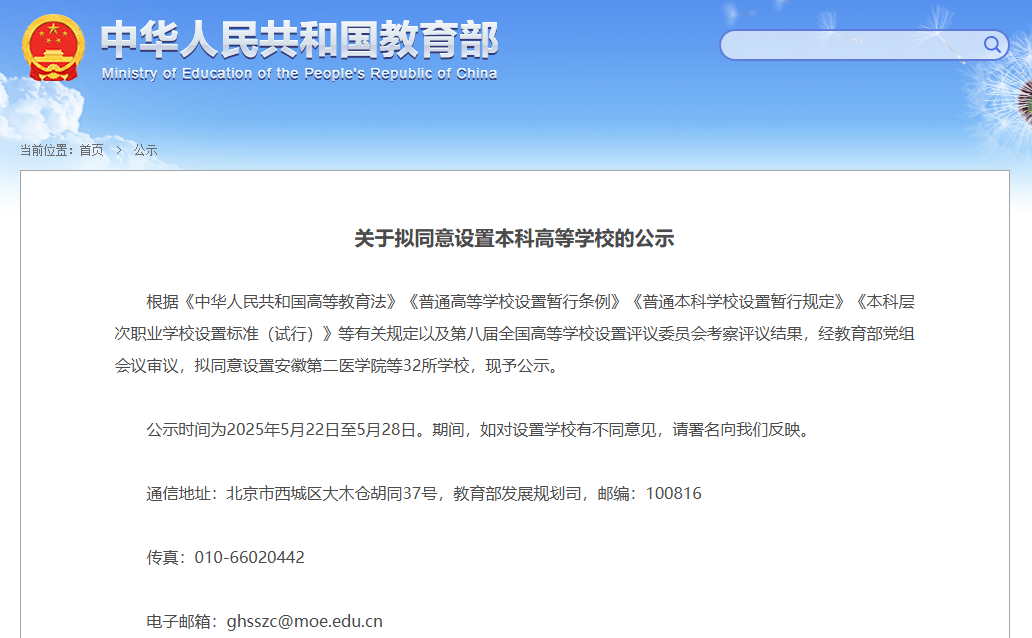 中华人民共和国教育部
Ministry of Education of the People's Republic of China

当前位置：首页 > 公示

关于拟同意设置本科高等学校的公示

根据《中华人民共和国高等教育法》《普通高等学校设置暂行条例》《普通本科学校设置暂行规定》《本科层次职业学校设置标准（试行）》等有关规定以及第八届全国高等学校设置评议委员会考察评议结果，经教育部党组会议审议，拟同意设置安徽第二医学院等32所学校，现予公示。

公示时间为2025年5月22日至5月28日。期间，如对设置学校有不同意见，请署名向我们反映。

通信地址：北京市西城区大木仓胡同37号，教育部发展规划司，邮编：100816

传真：010-66020442

电子邮箱：ghsszc@moe.edu.cn